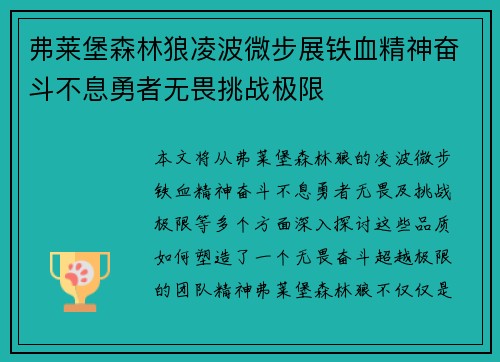 弗莱堡森林狼凌波微步展铁血精神奋斗不息勇者无畏挑战极限

本文将从弗莱堡森林狼的凌波微步铁血精神奋斗不息勇者无畏及挑战极限等多个方面深入探讨这些品质如何塑造了一个无畏奋斗超越极限的团队精神弗莱堡森林狼不仅仅是